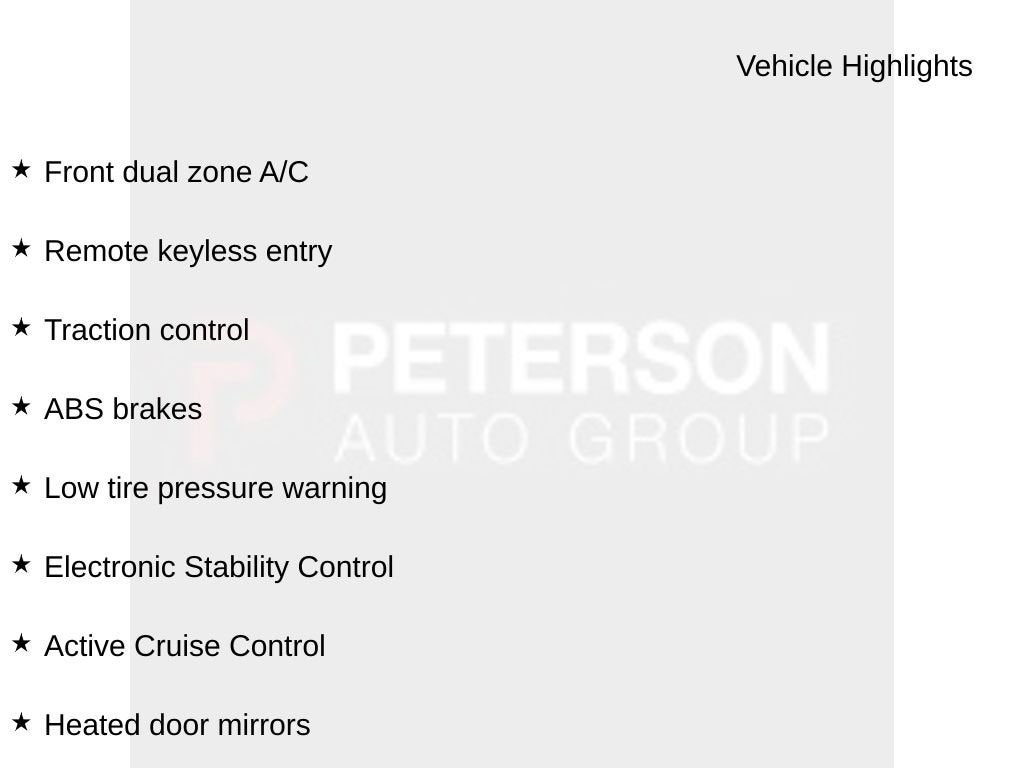 Vehicle Highlights

★ Front dual zone A/C

★ Remote keyless entry

★ Traction control

★ ABS brakes

★ Low tire pressure warning

★ Electronic Stability Control

★ Active Cruise Control

★ Heated door mirrors

PETERSON
AUTO GROUP